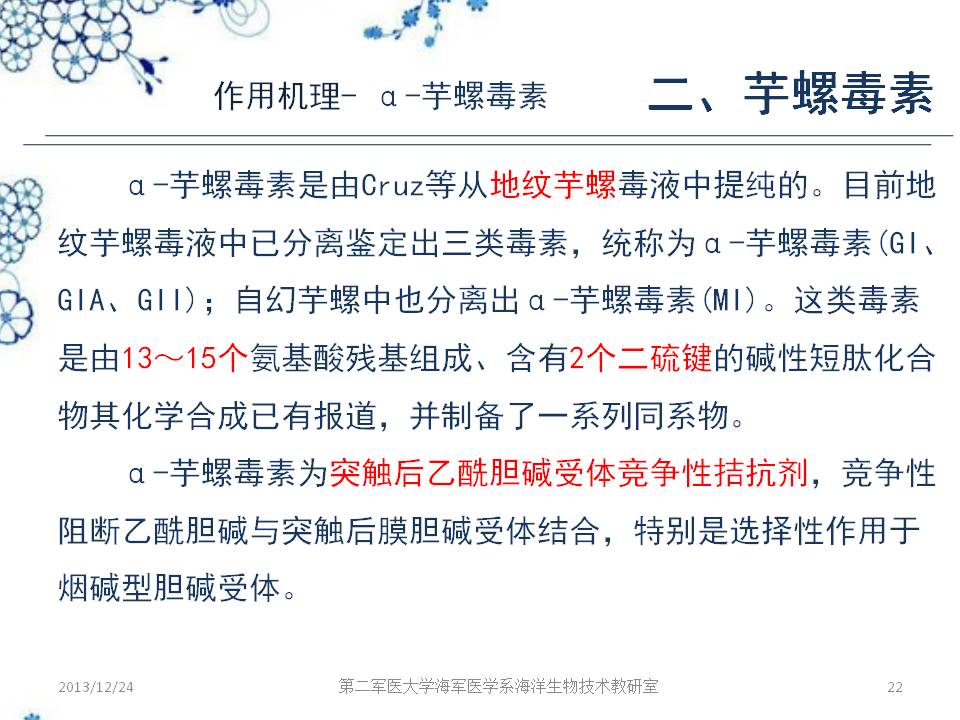 作用机理- α-芋螺毒素

二、芋螺毒素

α-芋螺毒素是由Cruz等从地纹芋螺毒液中提纯的。目前地纹芋螺毒液中已分离鉴定出三类毒素，统称为α-芋螺毒素(GI、GIA、GII)；自幻芋螺中也分离出α-芋螺毒素(MI)。这类毒素是由13～15个氨基酸残基组成、含有2个二硫键的碱性短肽化合物其化学合成已有报道，并制备了一系列同系物。

α-芋螺毒素为突触后乙酰胆碱受体竞争性拮抗剂，竞争性阻断乙酰胆碱与突触后膜胆碱受体结合，特别是选择性作用于烟碱型胆碱受体。

2013/12/24

第二军医大学海军医学系海洋生物技术教研室

22